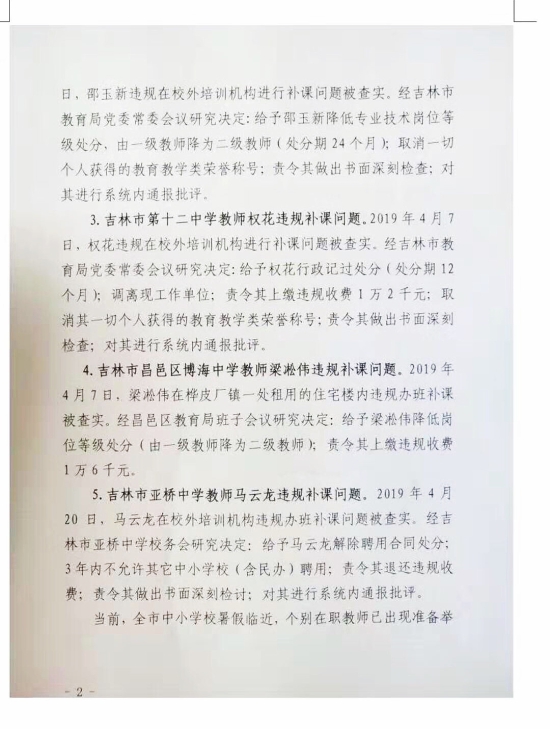 日，邵玉新违规在校外培训机构进行补课问题被查实。经吉林市教育局党委常委会议研究决定：给予邵玉新降低专业技术岗位等级处分，由一级教师降为二级教师（处分期 24 个月）；取消一切个人获得的教育教学类荣誉称号；责令其做出书面深刻检查；对其进行系统内通报批评。

3. 吉林市第十二中学教师权花违规补课问题。2019 年 4 月 7 日，权花违规在校外培训机构进行补课问题被查实。经吉林市教育局党委常委会议研究决定：给予权花行政记过处分（处分期 12 个月）；调离现工作单位；责令其上缴违规收费 1 万 2 千元；取消其一切个人获得的教育教学类荣誉称号；责令其做出书面深刻检查；对其进行系统内通报批评。

4. 吉林市昌邑区博海中学教师梁淞伟违规补课问题。2019 年 4 月 7 日，梁淞伟在桦皮厂镇一处租用的住宅楼内违规办班补课被查实。经昌邑区教育局班子会议研究决定：给予梁淞伟降低岗位等级处分（由一级教师降为二级教师）；责令其上缴违规收费 1 万 6 千元。

5. 吉林市亚桥中学教师马云龙违规补课问题。2019 年 4 月 20 日，马云龙在校外培训机构违规办班补课问题被查实。经吉林市亚桥中学校务会研究决定：给予马云龙解除聘用合同处分；3 年内不允许其它中小学校（含民办）聘用；责令其退还违规收费；责令其做出书面深刻检讨；对其进行系统内通报批评。

当前，全市中小学校暑假临近，个别在职教师已出现准备举

- 2 -